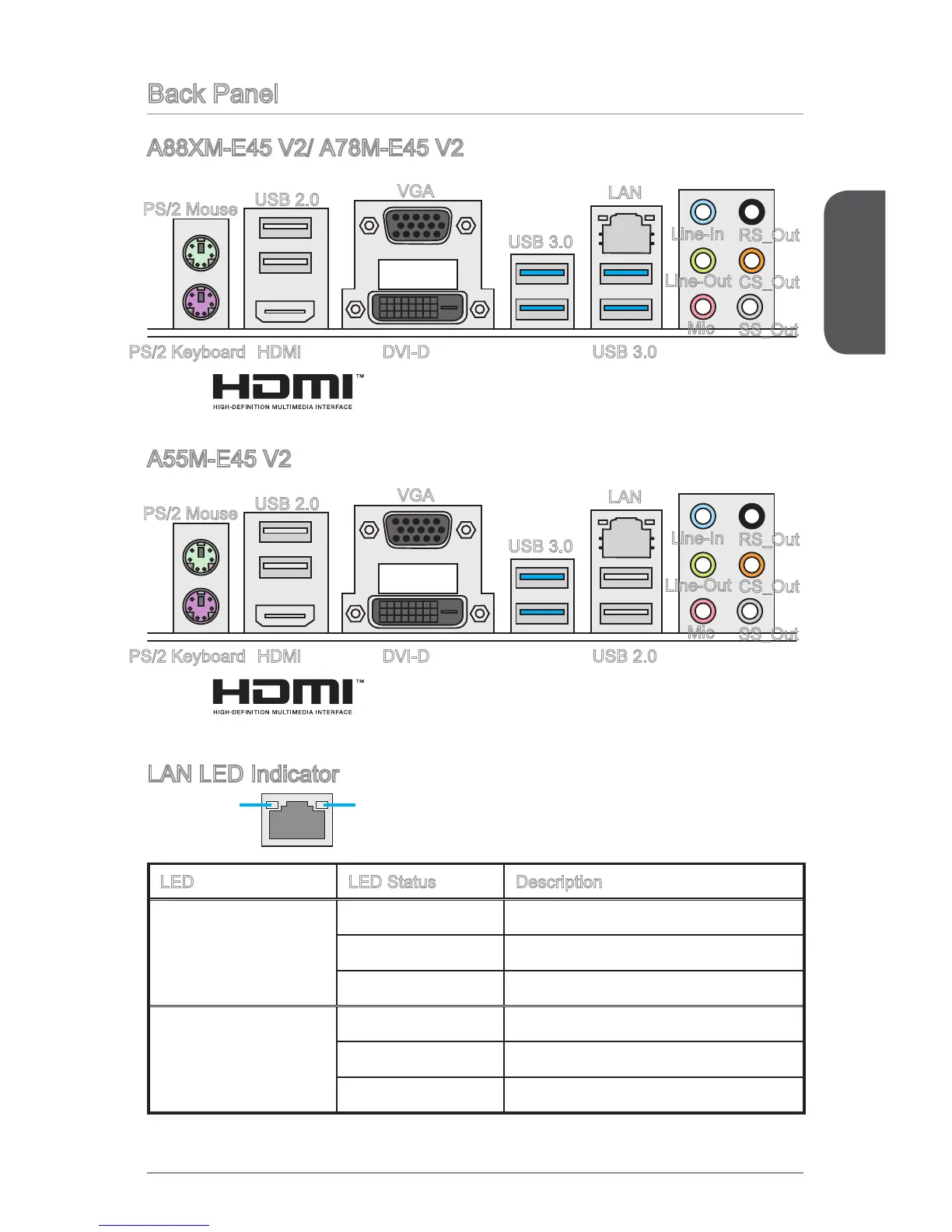 Back Panel

A88XM-E45 V2/ A78M-E45 V2

PS/2 Mouse USB 2.0 VGA USB 3.0 LAN Line-In RS_Out Line-Out CS_Out Mic SS_Out

PS/2 Keyboard HDMI DVI-D USB 3.0

HDMI™
HIGH-DEFINITION MULTIMEDIA INTERFACE

A55M-E45 V2

PS/2 Mouse USB 2.0 VGA USB 3.0 LAN Line-In RS_Out Line-Out CS_Out Mic SS_Out

PS/2 Keyboard HDMI DVI-D USB 2.0

HDMI™
HIGH-DEFINITION MULTIMEDIA INTERFACE

LAN LED Indicator

| LED | LED Status | Description |
|---|---|---|
| | | |
| | | |
| | | |
| | | |
| | | |
| | | |